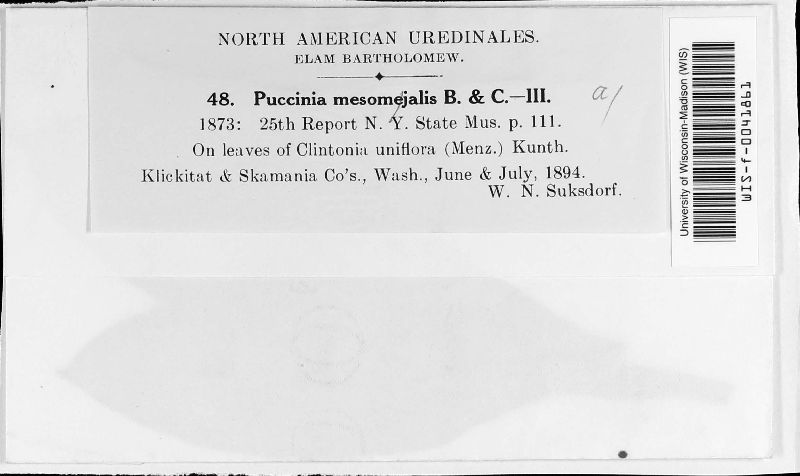 NORTH AMERICAN UREDINALES.
ELAM BARTHOLOMEW.

48. Puccinia mesomejalis B. & C.—III. a/
1873: 25th Report N. Y. State Mus. p. 111.
On leaves of Clintonia uniflora (Menz.) Kunth.
Klickitat & Skamania Co's., Wash., June & July, 1894.
W. N. Suksdorf.

University of Wisconsin-Madison (WIS)
WIS-f-0041861